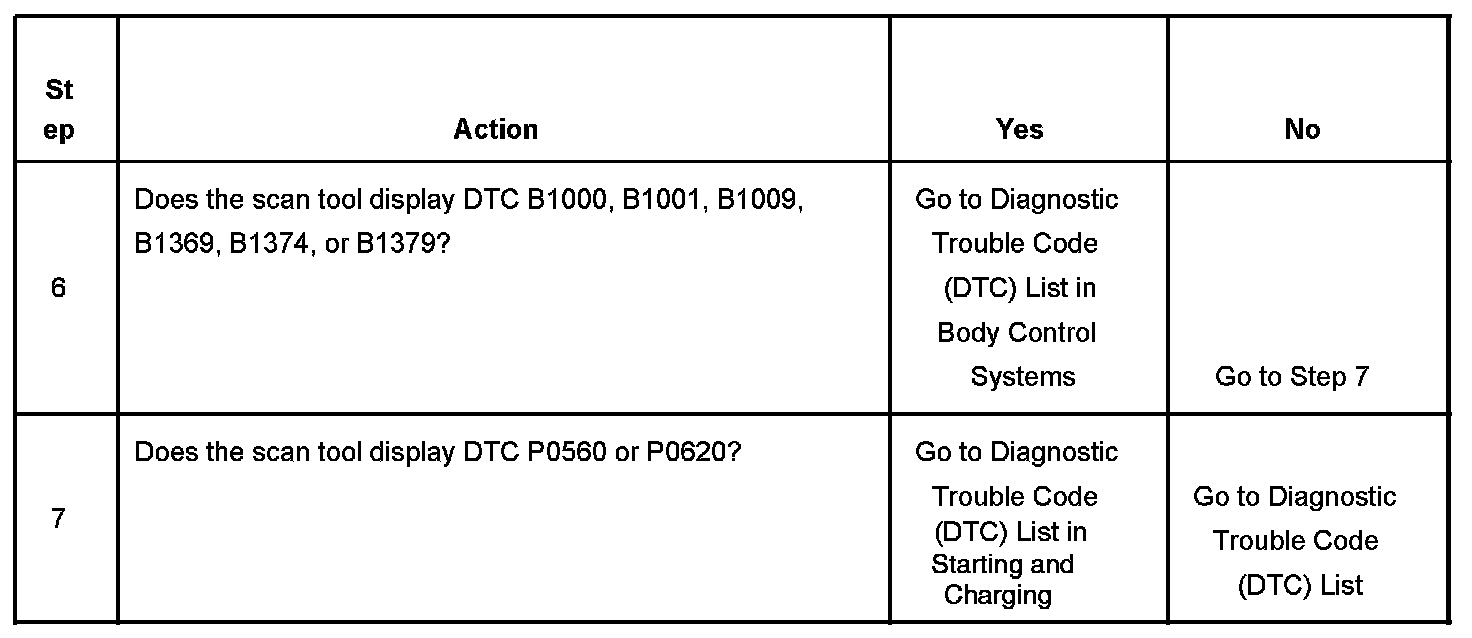 | Step | Action | Yes | No |
|---|---|---|---|
| 6 | Does the scan tool display DTC B1000, B1001, B1009, B1369, B1374, or B1379? | Go to Diagnostic Trouble Code (DTC) List in Body Control Systems | Go to Step 7 |
| 7 | Does the scan tool display DTC P0560 or P0620? | Go to Diagnostic Trouble Code (DTC) List in Starting and Charging | Go to Diagnostic Trouble Code (DTC) List |